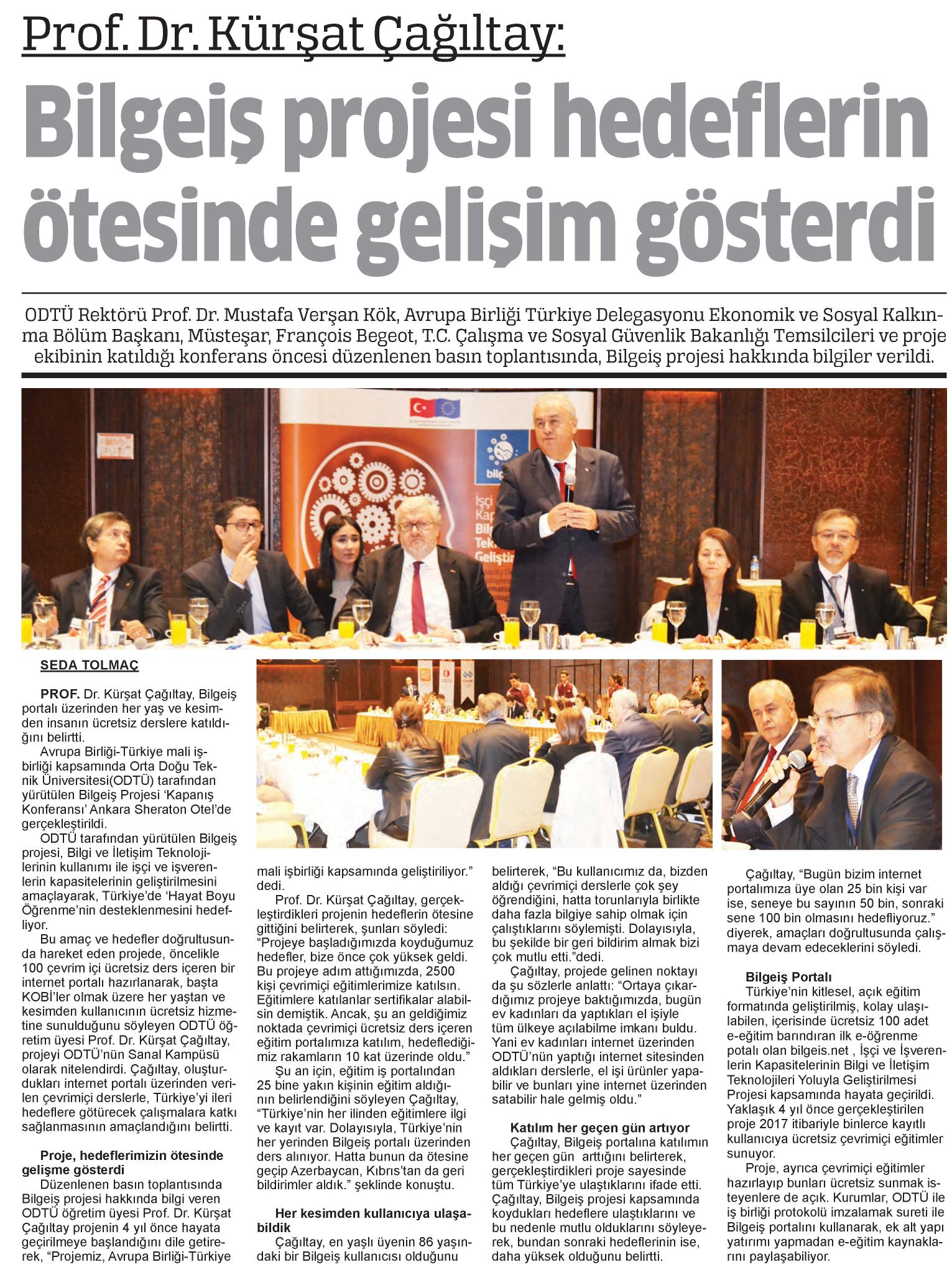 Prof. Dr. Kürşat Çağıltay:

Bilgeiş projesi hedeflerin ötesinde gelişim gösterdi

ODTÜ Rektörü Prof. Dr. Mustafa Verşan Kök, Avrupa Birliği Türkiye Delegasyonu Ekonomik ve Sosyal Kalkınma Bölüm Başkanı, Müsteşar, François Begeot, T.C. Çalışma ve Sosyal Güvenlik Bakanlığı Temsilcileri ve proje ekibinin katıldığı konferans öncesi düzenlenen basın toplantısında, Bilgeiş projesi hakkında bilgiler verildi.

SEDA TOLMAÇ

PROF. Dr. Kürşat Çağıltay, Bilgeiş portalı üzerinden her yaş ve kesimden insanın ücretsiz derslere katıldığını belirtti.

Avrupa Birliği-Türkiye mali işbirliği kapsamında Orta Doğu Teknik Üniversitesi(ODTÜ) tarafından yürütülen Bilgeiş Projesi 'Kapanış Konferansı' Ankara Sheraton Otel'de gerçekleştirildi.

ODTÜ tarafından yürütülen Bilgeiş projesi, Bilgi ve İletişim Teknolojilerinin kullanımı ile işçi ve işverenlerin kapasitelerinin geliştirilmesini amaçlayarak, Türkiye'de 'Hayat Boyu Öğrenme'nin desteklenmesini hedefliyor.

Bu amaç ve hedefler doğrultusunda hareket eden projede, öncelikle 100 çevrim içi ücretsiz ders içeren bir internet portalı hazırlanarak, başta KOBİ'ler olmak üzere her yaştan ve kesimden kullanıcının ücretsiz hizmetine sunulduğunu söyleyen ODTÜ öğretim üyesi Prof. Dr. Kürşat Çağıltay, projeyi ODTÜ'nün Sanal Kampüsü olarak nitelendirdi. Çağıltay, oluşturdukları internet portalı üzerinden verilen çevrimiçi derslerle, Türkiye'yi ileri hedeflere götürecek çalışmalara katkı sağlanmasının amaçlandığını belirtti.

Proje, hedeflerimizin ötesinde gelişme gösterdi

Düzenlenen basın toplantısında Bilgeiş projesi hakkında bilgi veren ODTÜ öğretim üyesi Prof. Dr. Kürşat Çağıltay projenin 4 yıl önce hayata geçirilmeye başlandığını dile getirerek, "Projemiz, Avrupa Birliği-Türkiye mali işbirliği kapsamında geliştiriliyor." dedi.

Prof. Dr. Kürşat Çağıltay, gerçekleştirdikleri projenin hedeflerin ötesine gittiğini belirterek, şunları söyledi: "Projeye başladığımızda koyduğumuz hedefler, bize önce çok yüksek geldi. Bu projeye adım attığımızda, 2500 kişi çevrimiçi eğitimlerimize katılsın. Eğitimlere katılanlar sertifikalar alabilsin demiştik. Ancak, şu an geldiğimiz noktada çevrimiçi ücretsiz ders içeren eğitim portalımıza katılım, hedeflediğimiz rakamların 10 kat üzerinde oldu."

Şu an için, eğitim iş portalından 25 bine yakın kişinin eğitim aldığının belirlendiğini söyleyen Çağıltay, "Türkiye'nin her ilinden eğitimlere ilgi ve kayıt var. Dolayısıyla, Türkiye'nin her yerinden Bilgeiş portalı üzerinden ders alınıyor. Hatta bunun da ötesine geçip Azerbaycan, Kıbrıs'tan da geri bildirimler aldık." şeklinde konuştu.

Her kesimden kullanıcıya ulaşabildik

Çağıltay, en yaşlı üyenin 86 yaşındaki bir Bilgeiş kullanıcısı olduğunu belirterek, "Bu kullanıcımız da, bizden aldığı çevrimiçi derslerle çok şey öğrendiğini, hatta torunlarıyla birlikte daha fazla bilgiye sahip olmak için çalıştıklarını söylemişti. Dolayısıyla, bu şekilde bir geri bildirim almak bizi çok mutlu etti."dedi.

Çağıltay, projede gelinen noktayı da şu sözlerle anlattı: "Ortaya çıkardığımız projeye baktığımızda, bugün ev kadınları da yaptıkları el işiyle tüm ülkeye açılabilme imkanı buldu. Yani ev kadınları internet üzerinden ODTÜ'nün yaptığı internet sitesinden aldıkları derslerle, el işi ürünler yapabilir ve bunları yine internet üzerinden satabilir hale gelmiş oldu."

Katılım her geçen gün artıyor

Çağıltay, Bilgeiş portalına katılımın her geçen gün arttığını belirterek, gerçekleştirdikleri proje sayesinde tüm Türkiye'ye ulaştıklarını ifade etti. Çağıltay, Bilgeiş projesi kapsamında koydukları hedeflere ulaştıklarını ve bu nedenle mutlu olduklarını söyleyerek, bundan sonraki hedeflerinin ise, daha yüksek olduğunu belirtti.

Çağıltay, "Bugün bizim internet portalımıza üye olan 25 bin kişi var ise, seneye bu sayının 50 bin, sonraki sene 100 bin olmasını hedefliyoruz." diyerek, amaçları doğrultusunda çalışmaya devam edeceklerini söyledi.

Bilgeiş Portalı

Türkiye'nin kitlesel, açık eğitim formatında geliştirilmiş, kolay ulaşılabilen, içerisinde ücretsiz 100 adet e-eğitim barındıran ilk e-öğrenme potalı olan bilgeis.net , İşçi ve İşverenlerin Kapasitelerinin Bilgi ve İletişim Teknolojileri Yoluyla Geliştirilmesi Projesi kapsamında hayata geçirildi. Yaklaşık 4 yıl önce gerçekleştirilen proje 2017 itibariyle binlerce kayıtlı kullanıcıya ücretsiz çevrimiçi eğitimler sunuyor.

Proje, ayrıca çevrimiçi eğitimler hazırlayıp bunları ücretsiz sunmak isteyenlere de açık. Kurumlar, ODTÜ ile iş birliği protokolü imzalamak sureti ile Bilgeiş portalını kullanarak, ek alt yapı yatırımı yapmadan e-eğitim kaynaklarını paylaşabiliyor.